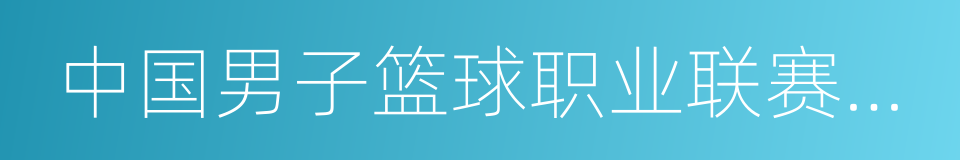 中国男子篮球职业联赛...